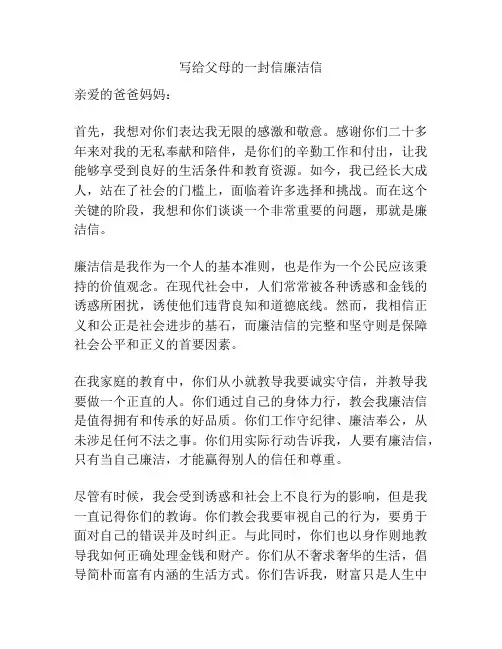 写给父母的一封信廉洁信

亲爱的爸爸妈妈：

首先，我想对你们表达我无限的感激和敬意。感谢你们二十多年来对我的无私奉献和陪伴，是你们的辛勤工作和付出，让我能够享受到良好的生活条件和教育资源。如今，我已经长大成人，站在了社会的门槛上，面临着许多选择和挑战。而在这个关键的阶段，我想和你们谈谈一个非常重要的问题，那就是廉洁信。

廉洁信是我作为一个人的基本准则，也是作为一个公民应该秉持的价值观念。在现代社会中，人们常常被各种诱惑和金钱的诱惑所困扰，诱使他们违背良知和道德底线。然而，我相信正义和公正是社会进步的基石，而廉洁信的完整和坚守则是保障社会公平和正义的首要因素。

在我家庭的教育中，你们从小就教导我要诚实守信，并教导我要做一个正直的人。你们通过自己的身体力行，教会我廉洁信是值得拥有和传承的好品质。你们工作守纪律、廉洁奉公，从未涉足任何不法之事。你们用实际行动告诉我，人要有廉洁信，只有当自己廉洁，才能赢得别人的信任和尊重。

尽管有时候，我会受到诱惑和社会上不良行为的影响，但是我一直记得你们的教诲。你们教会我要审视自己的行为，要勇于面对自己的错误并及时纠正。与此同时，你们也以身作则地教导我如何正确处理金钱和财产。你们从不奢求奢华的生活，倡导简朴而富有内涵的生活方式。你们告诉我，财富只是人生中